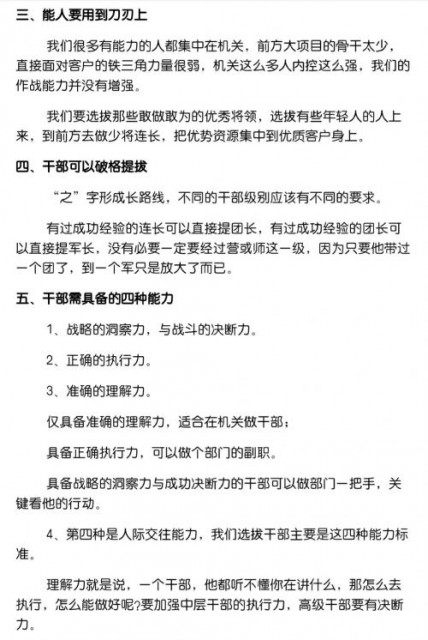 三、能人要用到刀刃上

我们很多有能力的人都集中在机关，前方大项目的骨干太少，直接面对客户的铁三角力量很弱，机关这么多人内控这么强，我们的作战能力并没有增强。

我们要选拔那些敢做敢为的优秀将领，选拔有些年轻人的人上来，到前方去做少将连长，把优势资源集中到优质客户身上。

四、干部可以破格提拔

“之”字形成长路线，不同的干部级别应该有不同的要求。

有过成功经验的连长可以直接提团长，有过成功经验的团长可以直接提军长，没有必要一定要经过营或师这一级，因为只要他带过一个团了，到一个军只是放大了而已。

五、干部需具备的四种能力

1、战略的洞察力，与战斗的决断力。

2、正确的执行力。

3、准确的理解力。

仅具备准确的理解力，适合在机关做干部；

具备正确执行力，可以做个部门的副职。

具备战略的洞察力与成功决断力的干部可以做部门一把手，关键看他的行动。

4、第四种是人际交往能力，我们选拔干部主要是这四种能力标准。

理解力就是说，一个干部，他都听不懂你在讲什么，那怎么去执行，怎么能做好呢?要加强中层干部的执行力，高级干部要有决断力。